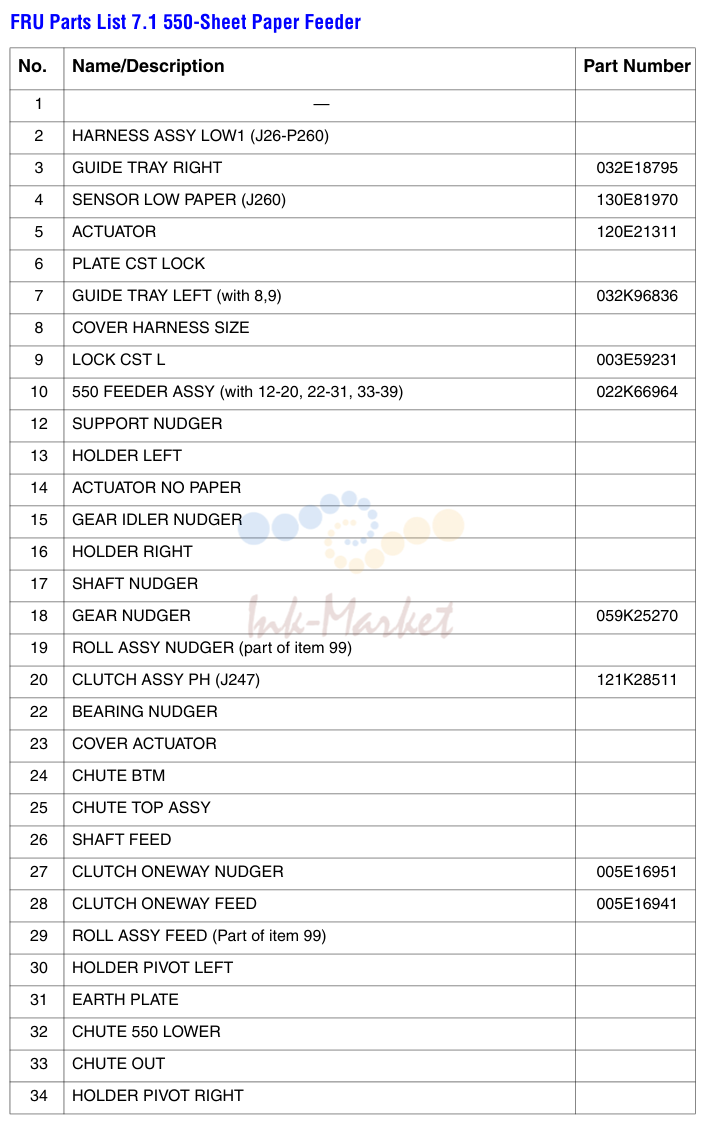 FRU Parts List 7.1 550-Sheet Paper Feeder

| No. | Name/Description | Part Number |
|---|---|---|
| 1 | — | |
| 2 | HARNESS ASSY LOW1 (J26-P260) | |
| 3 | GUIDE TRAY RIGHT | 032E18795 |
| 4 | SENSOR LOW PAPER (J260) | 130E81970 |
| 5 | ACTUATOR | 120E21311 |
| 6 | PLATE CST LOCK | |
| 7 | GUIDE TRAY LEFT (with 8,9) | 032K96836 |
| 8 | COVER HARNESS SIZE | |
| 9 | LOCK CST L | 003E59231 |
| 10 | 550 FEEDER ASSY (with 12-20, 22-31, 33-39) | 022K66964 |
| 12 | SUPPORT NUDGER | |
| 13 | HOLDER LEFT | |
| 14 | ACTUATOR NO PAPER | |
| 15 | GEAR IDLER NUDGER | |
| 16 | HOLDER RIGHT | |
| 17 | SHAFT NUDGER | |
| 18 | GEAR NUDGER | 059K25270 |
| 19 | ROLL ASSY NUDGER (part of item 99) | |
| 20 | CLUTCH ASSY PH (J247) | 121K28511 |
| 22 | BEARING NUDGER | |
| 23 | COVER ACTUATOR | |
| 24 | CHUTE BTM | |
| 25 | CHUTE TOP ASSY | |
| 26 | SHAFT FEED | |
| 27 | CLUTCH ONEWAY NUDGER | 005E16951 |
| 28 | CLUTCH ONEWAY FEED | 005E16941 |
| 29 | ROLL ASSY FEED (Part of item 99) | |
| 30 | HOLDER PIVOT LEFT | |
| 31 | EARTH PLATE | |
| 32 | CHUTE 550 LOWER | |
| 33 | CHUTE OUT | |
| 34 | HOLDER PIVOT RIGHT | |

Ink-Market